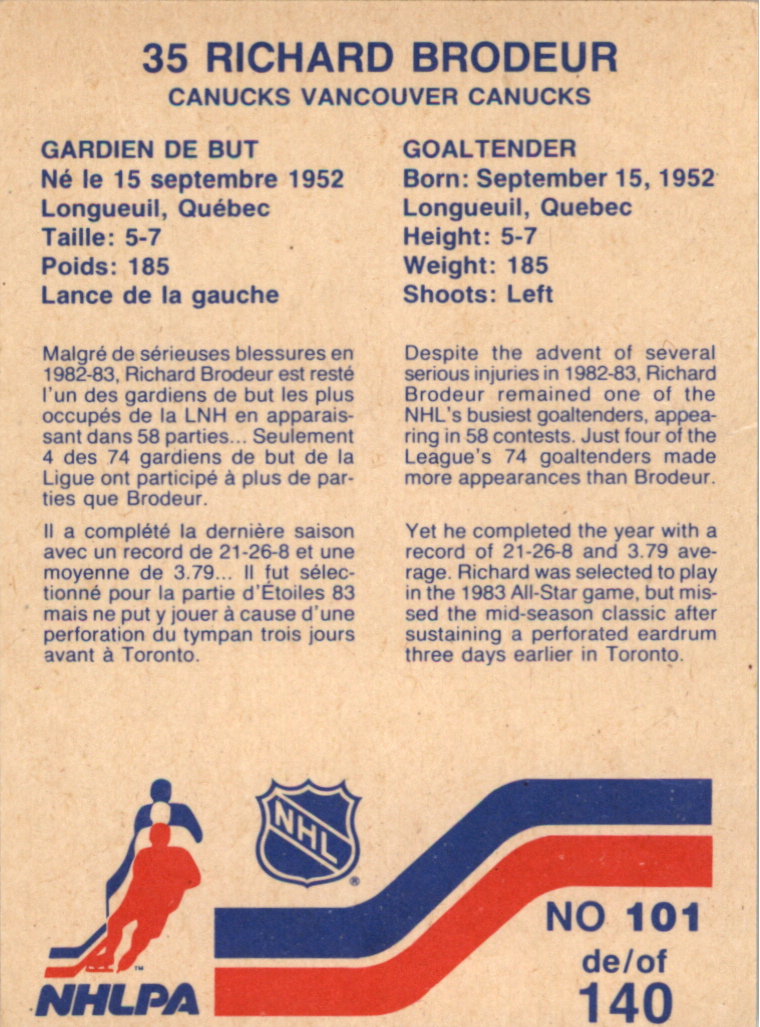 35 RICHARD BRODEUR
CANUCKS VANCOUVER CANUCKS

GARDIEN DE BUT
Né le 15 septembre 1952
Longueuil, Québec
Taille: 5-7
Poids: 185
Lance de la gauche

Malgré de sérieuses blessures en 1982-83, Richard Brodeur est resté l'un des gardiens de but les plus occupés de la LNH en apparaissant dans 58 parties... Seulement 4 des 74 gardiens de but de la Ligue ont participé à plus de parties que Brodeur.

Il a complété la dernière saison avec un record de 21-26-8 et une moyenne de 3.79... Il fut sélectionné pour la partie d'Étoiles 83 mais ne put y jouer à cause d'une perforation du tympan trois jours avant à Toronto.

GOALTENDER
Born: September 15, 1952
Longueuil, Quebec
Height: 5-7
Weight: 185
Shoots: Left

Despite the advent of several serious injuries in 1982-83, Richard Brodeur remained one of the NHL's busiest goaltenders, appearing in 58 contests. Just four of the League's 74 goaltenders made more appearances than Brodeur.

Yet he completed the year with a record of 21-26-8 and 3.79 average. Richard was selected to play in the 1983 All-Star game, but missed the mid-season classic after sustaining a perforated eardrum three days earlier in Toronto.

NHL

NHLPA

NO 101
de/of
140